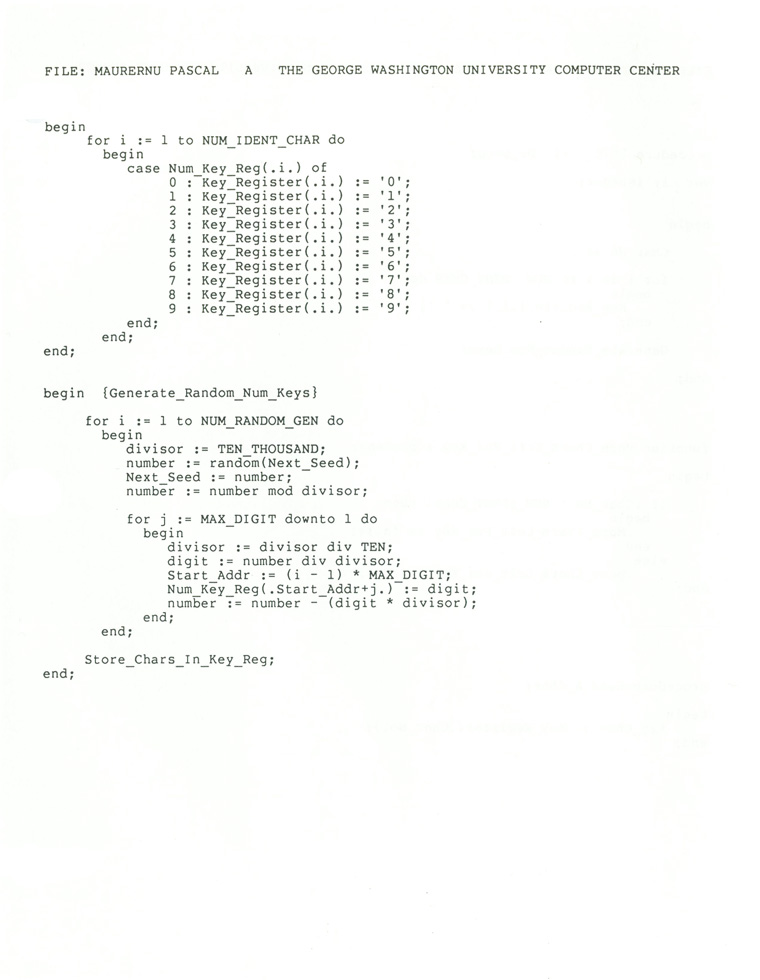 FILE: MAURERNU PASCAL A THE GEORGE WASHINGTON UNIVERSITY COMPUTER CENTER

begin
    for i := 1 to NUM_IDENT_CHAR do
      begin
        case Num_Key_Reg(.i.) of
            0 : Key_Register(.i.) := '0';
            1 : Key_Register(.i.) := '1';
            2 : Key_Register(.i.) := '2';
            3 : Key_Register(.i.) := '3';
            4 : Key_Register(.i.) := '4';
            5 : Key_Register(.i.) := '5';
            6 : Key_Register(.i.) := '6';
            7 : Key_Register(.i.) := '7';
            8 : Key_Register(.i.) := '8';
            9 : Key_Register(.i.) := '9';
        end;
      end;
end;

begin {Generate_Random_Num_Keys}

    for i := 1 to NUM_RANDOM_GEN do
      begin
        divisor := TEN_THOUSAND;
        number := random(Next_Seed);
        Next_Seed := number;
        number := number mod divisor;

        for j := MAX_DIGIT downto 1 do
          begin
            divisor := divisor div TEN;
            digit := number div divisor;
            Start_Addr := (i - 1) * MAX_DIGIT;
            Num_Key_Reg(.Start_Addr+j.) := digit;
            number := number - (digit * divisor);
          end;
      end;

    Store_Chars_In_Key_Reg;
end;